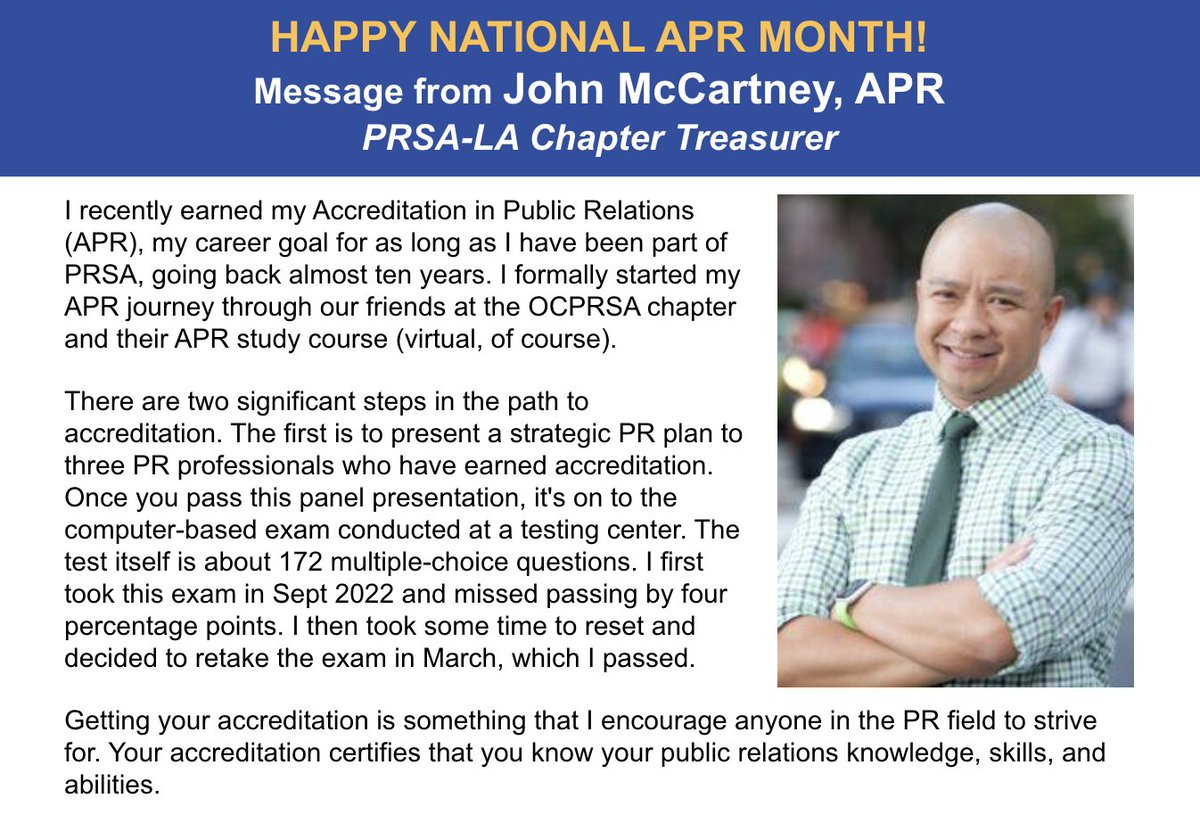 HAPPY NATIONAL APR MONTH!
Message from John McCartney, APR
PRSA-LA Chapter Treasurer

I recently earned my Accreditation in Public Relations (APR), my career goal for as long as I have been part of PRSA, going back almost ten years. I formally started my APR journey through our friends at the OCPRSA chapter and their APR study course (virtual, of course).

There are two significant steps in the path to accreditation. The first is to present a strategic PR plan to three PR professionals who have earned accreditation. Once you pass this panel presentation, it's on to the computer-based exam conducted at a testing center. The test itself is about 172 multiple-choice questions. I first took this exam in Sept 2022 and missed passing by four percentage points. I then took some time to reset and decided to retake the exam in March, which I passed.

Getting your accreditation is something that I encourage anyone in the PR field to strive for. Your accreditation certifies that you know your public relations knowledge, skills, and abilities.